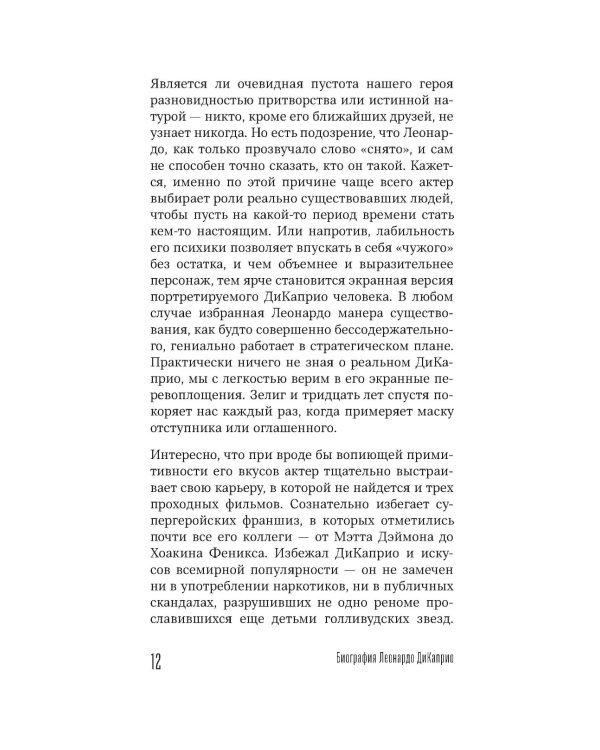 Является ли очевидная пустота нашего героя разновидностью притворства или истинной натурой — никто, кроме его ближайших друзей, не узнает никогда. Но есть подозрение, что Леонардо, как только прозвучало слово «снято», и сам не способен точно сказать, кто он такой. Кажется, именно по этой причине чаще всего актер выбирает роли реально существовавших людей, чтобы пусть на какой-то период времени стать кем-то настоящим. Или напротив, лабильность его психики позволяет впускать в себя «чужого» без остатка, и чем объемнее и выразительнее персонаж, тем ярче становится экранная версия портретируемого ДиКаприо человека. В любом случае избранная Леонардо манера существования, как будто совершенно бессодержательного, гениально работает в стратегическом плане. Практически ничего не зная о реальном ДиКаприо, мы с легкостью верим в его экранные перевоплощения. Зелиг и тридцать лет спустя покоряет нас каждый раз, когда примеряет маску отступника или оглашенного.

Интересно, что при вроде бы вопиющей примитивности его вкусов актер тщательно выстраивает свою карьеру, в которой не найдется и трех проходных фильмов. Сознательно избегает супергеройских франшиз, в которых отметились почти все его коллеги — от Мэтта Дэймона до Хоакина Феникса. Избежал ДиКаприо и искусов всемирной популярности — он не замечен ни в употреблении наркотиков, ни в публичных скандалах, разрушивших не одно реноме прославившихся еще детьми голливудских звезд.

12

Биография Леонардо ДиКаприо